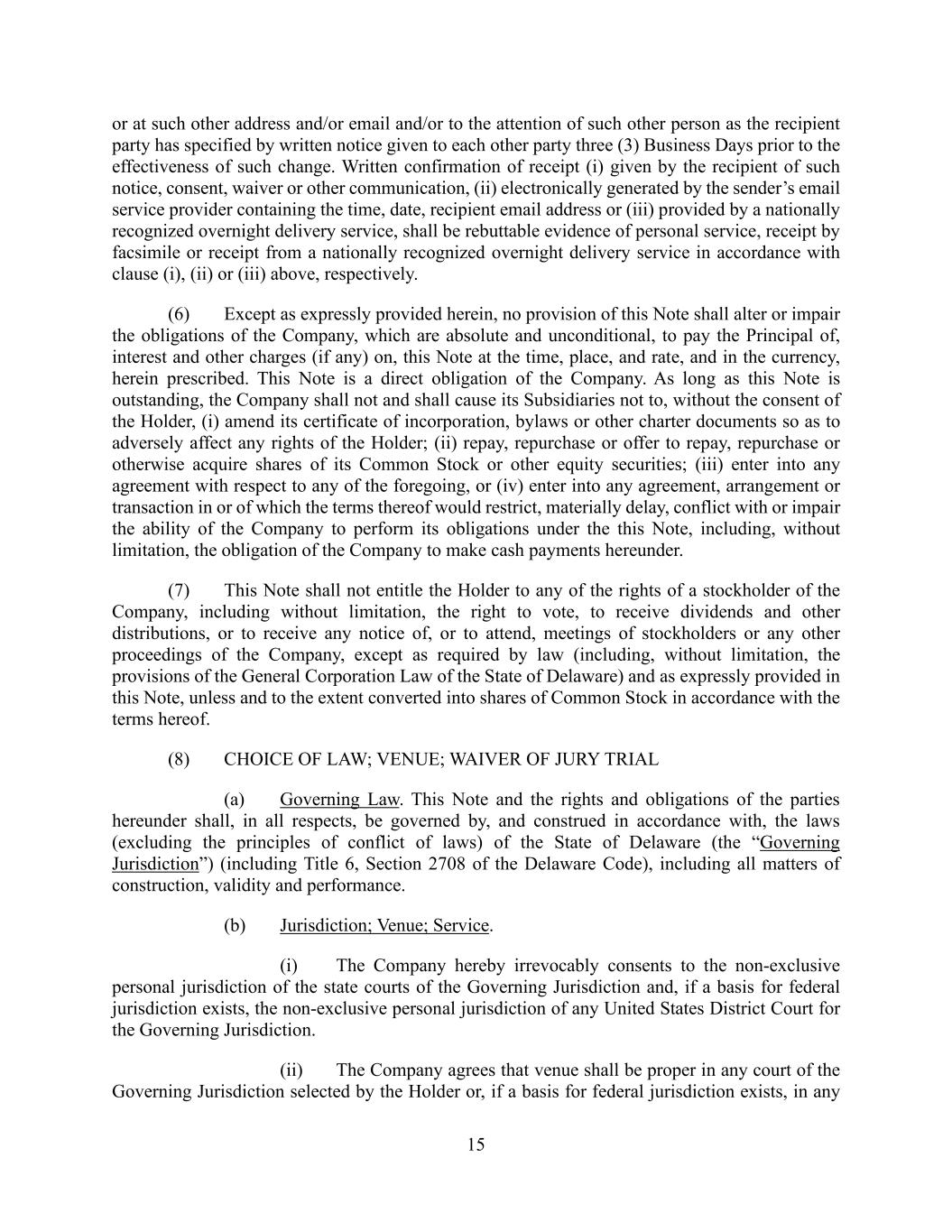 or at such other address and/or email and/or to the attention of such other person as the recipient party has specified by written notice given to each other party three (3) Business Days prior to the effectiveness of such change. Written confirmation of receipt (i) given by the recipient of such notice, consent, waiver or other communication, (ii) electronically generated by the sender's email service provider containing the time, date, recipient email address or (iii) provided by a nationally recognized overnight delivery service, shall be rebuttable evidence of personal service, receipt by facsimile or receipt from a nationally recognized overnight delivery service in accordance with clause (i), (ii) or (iii) above, respectively.

(6) Except as expressly provided herein, no provision of this Note shall alter or impair the obligations of the Company, which are absolute and unconditional, to pay the Principal of, interest and other charges (if any) on, this Note at the time, place, and rate, and in the currency, herein prescribed. This Note is a direct obligation of the Company. As long as this Note is outstanding, the Company shall not and shall cause its Subsidiaries not to, without the consent of the Holder, (i) amend its certificate of incorporation, bylaws or other charter documents so as to adversely affect any rights of the Holder; (ii) repay, repurchase or offer to repay, repurchase or otherwise acquire shares of its Common Stock or other equity securities; (iii) enter into any agreement with respect to any of the foregoing, or (iv) enter into any agreement, arrangement or transaction in or of which the terms thereof would restrict, materially delay, conflict with or impair the ability of the Company to perform its obligations under the this Note, including, without limitation, the obligation of the Company to make cash payments hereunder.

(7) This Note shall not entitle the Holder to any of the rights of a stockholder of the Company, including without limitation, the right to vote, to receive dividends and other distributions, or to receive any notice of, or to attend, meetings of stockholders or any other proceedings of the Company, except as required by law (including, without limitation, the provisions of the General Corporation Law of the State of Delaware) and as expressly provided in this Note, unless and to the extent converted into shares of Common Stock in accordance with the terms hereof.

(8) CHOICE OF LAW; VENUE; WAIVER OF JURY TRIAL

(a) Governing Law. This Note and the rights and obligations of the parties hereunder shall, in all respects, be governed by, and construed in accordance with, the laws (excluding the principles of conflict of laws) of the State of Delaware (the "Governing Jurisdiction") (including Title 6, Section 2708 of the Delaware Code), including all matters of construction, validity and performance.

(b) Jurisdiction; Venue; Service.

(i) The Company hereby irrevocably consents to the non-exclusive personal jurisdiction of the state courts of the Governing Jurisdiction and, if a basis for federal jurisdiction exists, the non-exclusive personal jurisdiction of any United States District Court for the Governing Jurisdiction.

(ii) The Company agrees that venue shall be proper in any court of the Governing Jurisdiction selected by the Holder or, if a basis for federal jurisdiction exists, in any

15